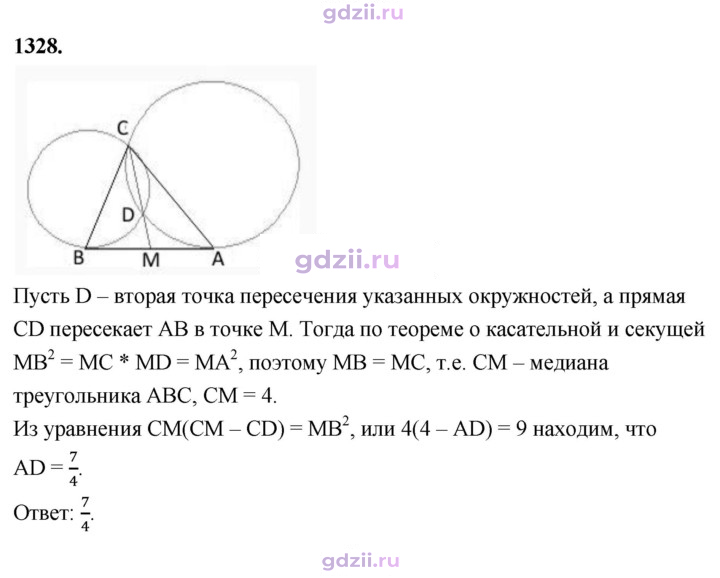 1328.

C

D

B M A

Пусть D – вторая точка пересечения указанных окружностей, а прямая CD пересекает AB в точке M. Тогда по теореме о касательной и секущей $MB^2 = MC * MD = MA^2$, поэтому MB = MC, т.е. CM – медиана треугольника ABC, CM = 4.

Из уравнения $CM(CM – CD) = MB^2$, или 4(4 – AD) = 9 находим, что $AD = \frac{7}{4}$.

Ответ: $\frac{7}{4}$.

gdzii.ru